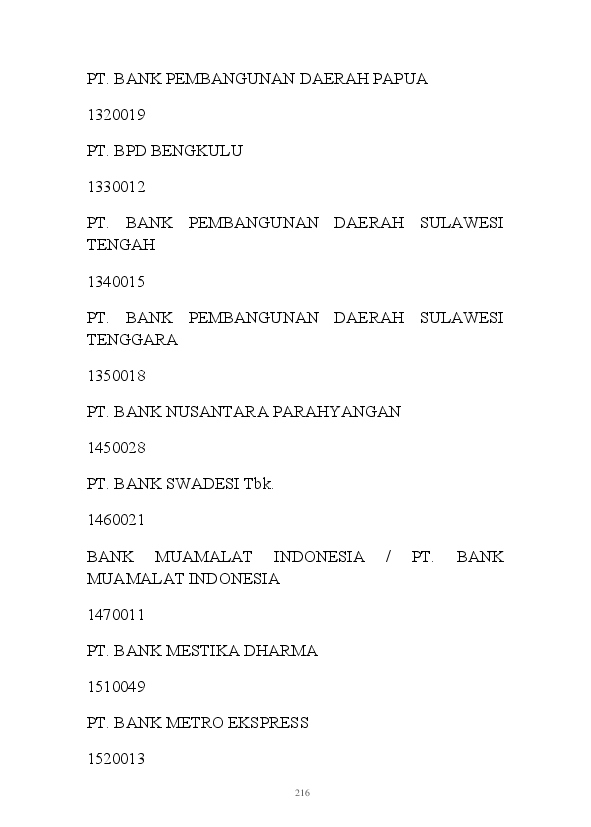 PT. BANK PEMBANGUNAN DAERAH PAPUA

1320019

PT. BPD BENGKULU

1330012

PT. BANK PEMBANGUNAN DAERAH SULAWESI TENGAH

1340015

PT. BANK PEMBANGUNAN DAERAH SULAWESI TENGGARA

1350018

PT. BANK NUSANTARA PARAHYANGAN

1450028

PT. BANK SWADESI Tbk.

1460021

BANK MUAMALAT INDONESIA / PT. BANK MUAMALAT INDONESIA

1470011

PT. BANK MESTIKA DHARMA

1510049

PT. BANK METRO EKSPRESS

1520013

216